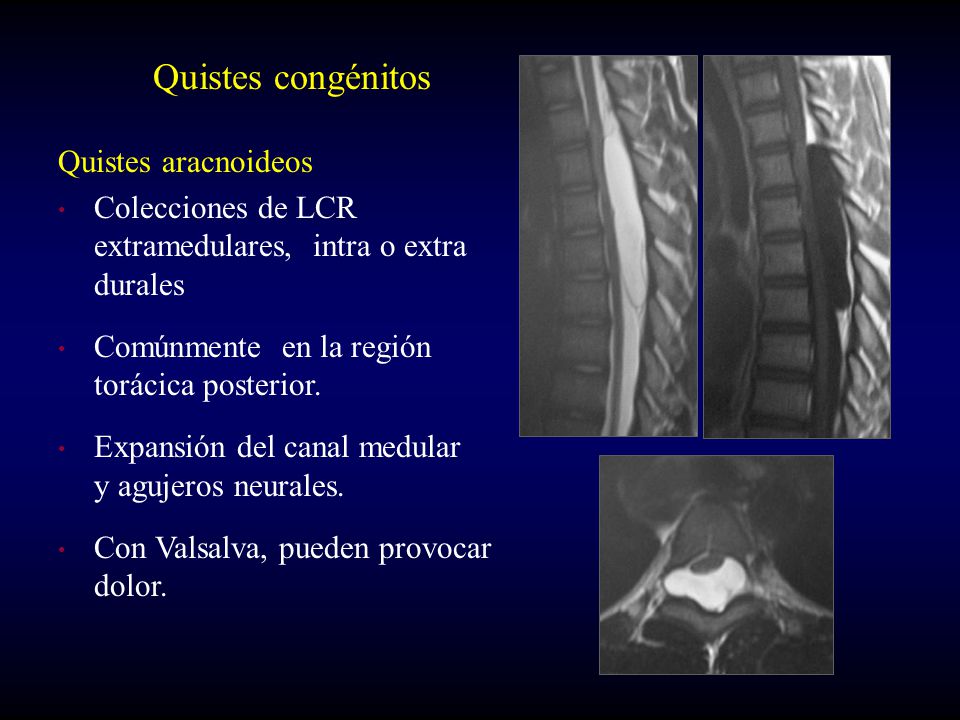 Quistes congénitos

Quistes aracnoideos

• Colecciones de LCR extramedulares, intra o extra durales

• Comúnmente en la región torácica posterior.

• Expansión del canal medular y agujeros neurales.

• Con Valsalva, pueden provocar dolor.